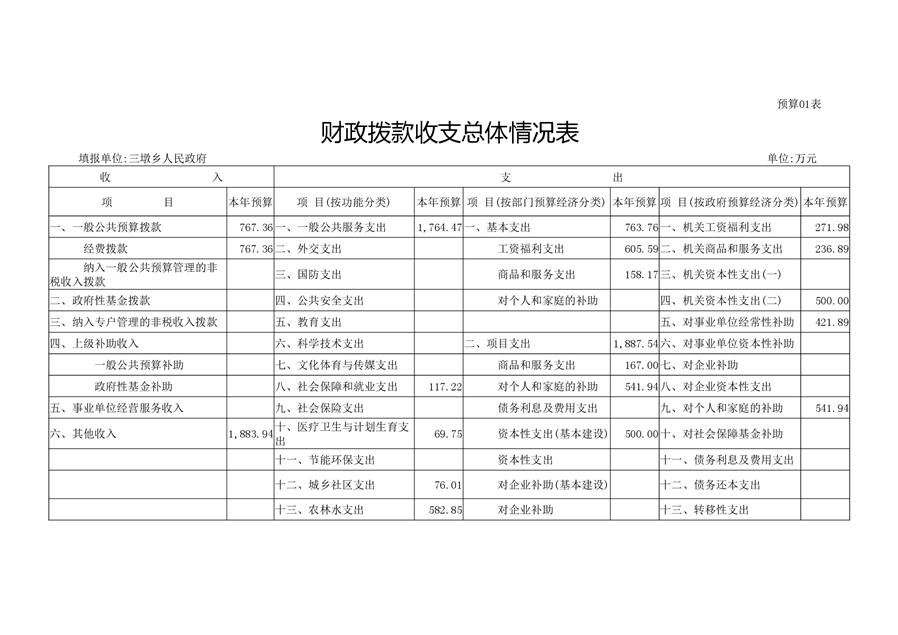 预算01表

财政拨款收支总体情况表

填报单位:三墩乡人民政府

单位:万元

| 收 入 | | 支 出 | | | | | |
|---|---|---|---|---|---|---|---|
| 项 目 | 本年预算 | 项 目(按功能分类) | 本年预算 | 项 目(按部门预算经济分类) | 本年预算 | 项 目(按政府预算经济分类) | 本年预算 |
| 一、一般公共预算拨款 | 767.36 | 一、一般公共服务支出 | 1,764.47 | 一、基本支出 | 763.76 | 一、机关工资福利支出 | 271.98 |
| 经费拨款 | 767.36 | 二、外交支出 | | 工资福利支出 | 605.59 | 二、机关商品和服务支出 | 236.89 |
| 纳入一般公共预算管理的非税收入拨款 | | 三、国防支出 | | 商品和服务支出 | 158.17 | 三、机关资本性支出(一) | |
| 二、政府性基金拨款 | | 四、公共安全支出 | | 对个人和家庭的补助 | | 四、机关资本性支出(二) | 500.00 |
| 三、纳入专户管理的非税收入拨款 | | 五、教育支出 | | | | 五、对事业单位经常性补助 | 421.89 |
| 四、上级补助收入 | | 六、科学技术支出 | | 二、项目支出 | 1,887.54 | 六、对事业单位资本性补助 | |
| 一般公共预算补助 | | 七、文化体育与传媒支出 | | 商品和服务支出 | 167.00 | 七、对企业补助 | |
| 政府性基金补助 | | 八、社会保障和就业支出 | 117.22 | 对个人和家庭的补助 | 541.94 | 八、对企业资本性支出 | |
| 五、事业单位经营服务收入 | | 九、社会保险支出 | | 债务利息及费用支出 | | 九、对个人和家庭的补助 | 541.94 |
| 六、其他收入 | 1,883.94 | 十、医疗卫生与计划生育支出 | 69.75 | 资本性支出(基本建设) | 500.00 | 十、对社会保障基金补助 | |
| | | 十一、节能环保支出 | | 资本性支出 | | 十一、债务利息及费用支出 | |
| | | 十二、城乡社区支出 | 76.01 | 对企业补助(基本建设) | | 十二、债务还本支出 | |
| | | 十三、农林水支出 | 582.85 | 对企业补助 | | 十三、转移性支出 | |